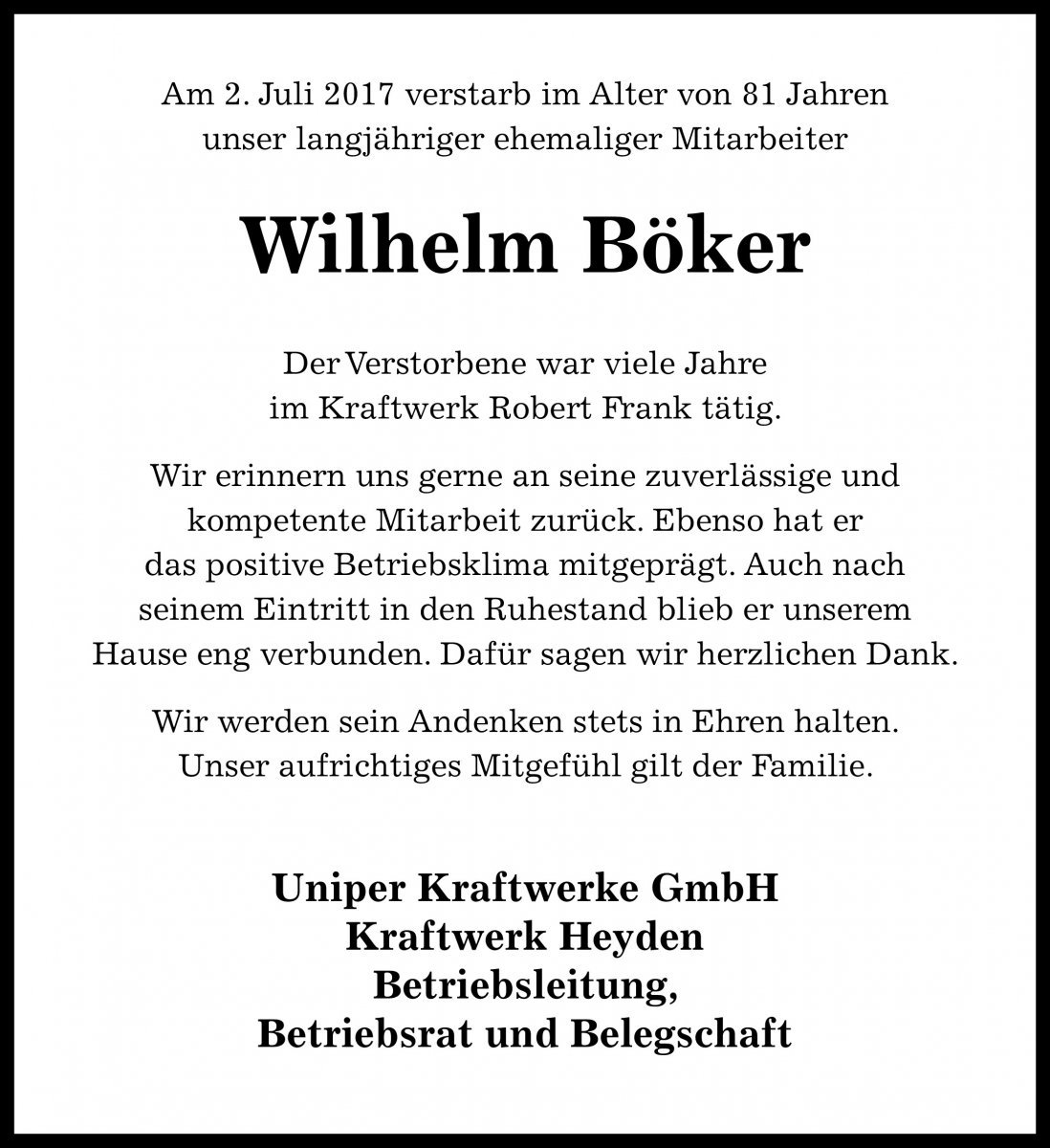 Am 2. Juli 2017 verstarb im Alter von 81 Jahren unser langjähriger ehemaliger Mitarbeiter

Wilhelm Böker

Der Verstorbene war viele Jahre im Kraftwerk Robert Frank tätig.

Wir erinnern uns gerne an seine zuverlässige und kompetente Mitarbeit zurück. Ebenso hat er das positive Betriebsklima mitgeprägt. Auch nach seinem Eintritt in den Ruhestand blieb er unserem Hause eng verbunden. Dafür sagen wir herzlichen Dank.

Wir werden sein Andenken stets in Ehren halten. Unser aufrichtiges Mitgefühl gilt der Familie.

Uniper Kraftwerke GmbH
Kraftwerk Heyden
Betriebsleitung,
Betriebsrat und Belegschaft